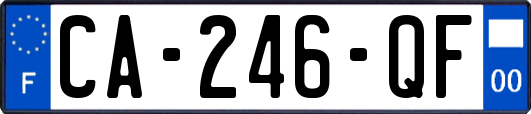 F
CA-246-QF
00